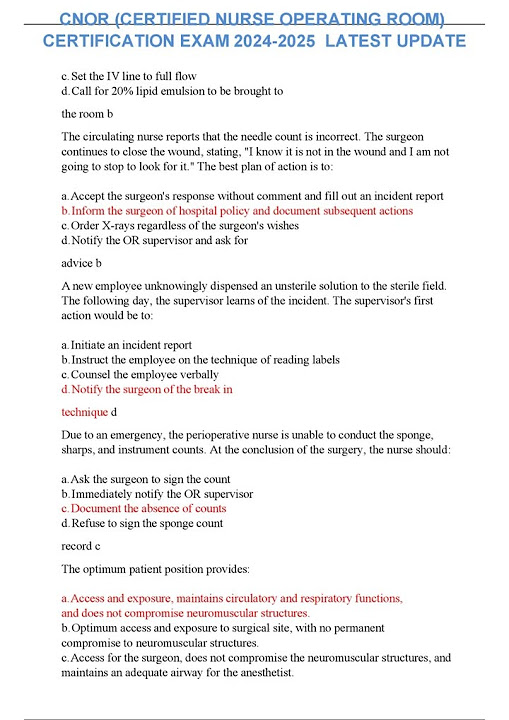 CNOR (CERTIFIED NURSE OPERATING ROOM) CERTIFICATION EXAM 2024-2025 LATEST UPDATE

c. Set the IV line to full flow
d. Call for 20% lipid emulsion to be brought to

the room b

The circulating nurse reports that the needle count is incorrect. The surgeon continues to close the wound, stating, "I know it is not in the wound and I am not going to stop to look for it." The best plan of action is to:

a. Accept the surgeon's response without comment and fill out an incident report
b. Inform the surgeon of hospital policy and document subsequent actions
c. Order X-rays regardless of the surgeon's wishes
d. Notify the OR supervisor and ask for

advice b

A new employee unknowingly dispensed an unsterile solution to the sterile field. The following day, the supervisor learns of the incident. The supervisor's first action would be to:

a. Initiate an incident report
b. Instruct the employee on the technique of reading labels
c. Counsel the employee verbally
d. Notify the surgeon of the break in

technique d

Due to an emergency, the perioperative nurse is unable to conduct the sponge, sharps, and instrument counts. At the conclusion of the surgery, the nurse should:

a. Ask the surgeon to sign the count
b. Immediately notify the OR supervisor
c. Document the absence of counts
d. Refuse to sign the sponge count

record c

The optimum patient position provides:

a. Access and exposure, maintains circulatory and respiratory functions, and does not compromise neuromuscular structures.
b. Optimum access and exposure to surgical site, with no permanent compromise to neuromuscular structures.
c. Access for the surgeon, does not compromise the neuromuscular structures, and maintains an adequate airway for the anesthetist.